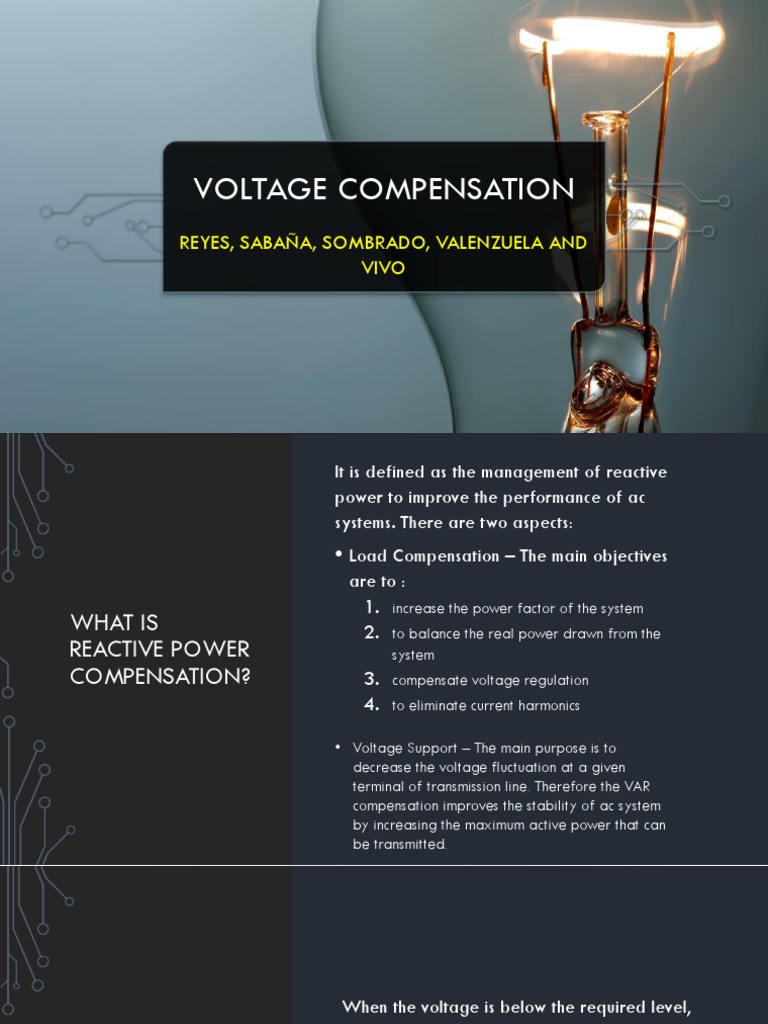 VOLTAGE COMPENSATION

REYES, SABAÑA, SOMBRADO, VALENZUELA AND VIVO

WHAT IS REACTIVE POWER COMPENSATION?

It is defined as the management of reactive power to improve the performance of ac systems. There are two aspects:

• Load Compensation – The main objectives are to :
1. increase the power factor of the system
2. to balance the real power drawn from the system
3. compensate voltage regulation
4. to eliminate current harmonics

• Voltage Support – The main purpose is to decrease the voltage fluctuation at a given terminal of transmission line. Therefore the VAR compensation improves the stability of ac system by increasing the maximum active power that can be transmitted.

When the voltage is below the required level,